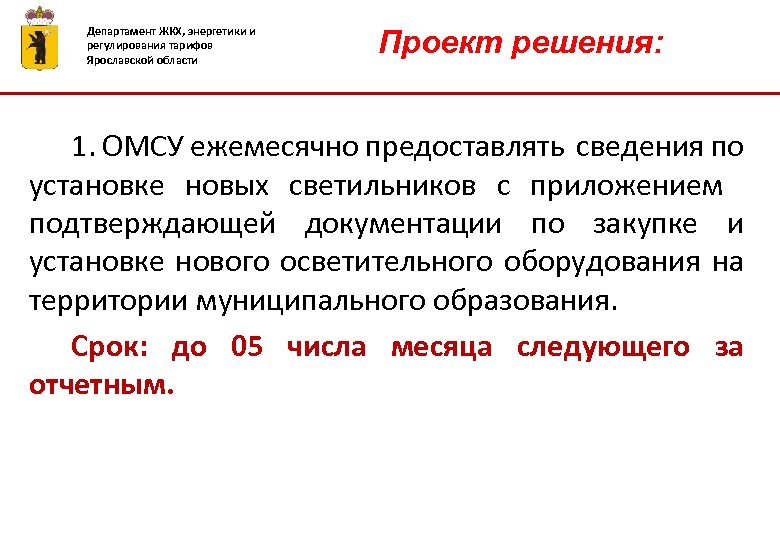 Департамент ЖКХ, энергетики и регулирования тарифов Ярославской области

Проект решения:

1. ОМСУ ежемесячно предоставлять сведения по установке новых светильников с приложением подтверждающей документации по закупке и установке нового осветительного оборудования на территории муниципального образования.

Срок: до 05 числа месяца следующего за отчетным.